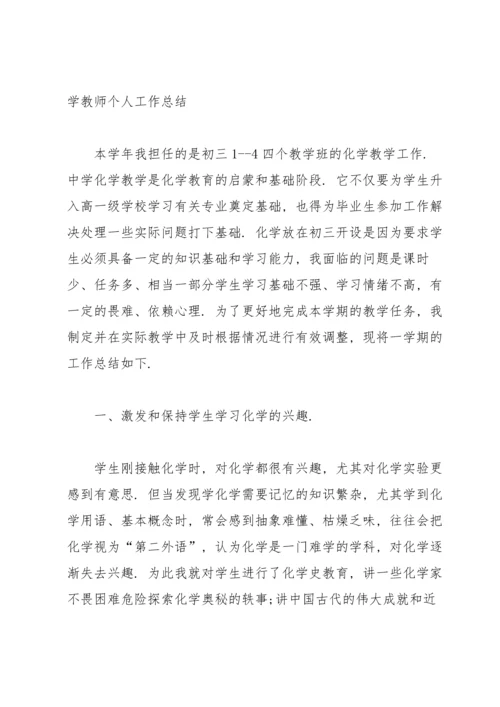 学教师个人工作总结

本学年我担任的是初三 1--4 四个教学班的化学教学工作. 中学化学教学是化学教育的启蒙和基础阶段. 它不仅要为学生升入高一级学校学习有关专业奠定基础，也得为毕业生参加工作解决处理一些实际问题打下基础. 化学放在初三开设是因为要求学生必须具备一定的知识基础和学习能力，我面临的问题是课时少、任务多、相当一部分学生学习基础不强、学习情绪不高，有一定的畏难、依赖心理. 为了更好地完成本学期的教学任务，我制定并在实际教学中及时根据情况进行有效调整，现将一学期的工作总结如下.

一、激发和保持学生学习化学的兴趣.

学生刚接触化学时，对化学都很有兴趣，尤其对化学实验更感到有意思. 但当发现学化学需要记忆的知识繁杂，尤其学到化学用语、基本概念时，常会感到抽象难懂、枯燥乏味，往往会把化学视为“第二外语”，认为化学是一门难学的学科，对化学逐渐失去兴趣. 为此我就对学生进行了化学史教育，讲一些化学家不畏困难危险探索化学奥秘的轶事;讲中国古代的伟大成就和近